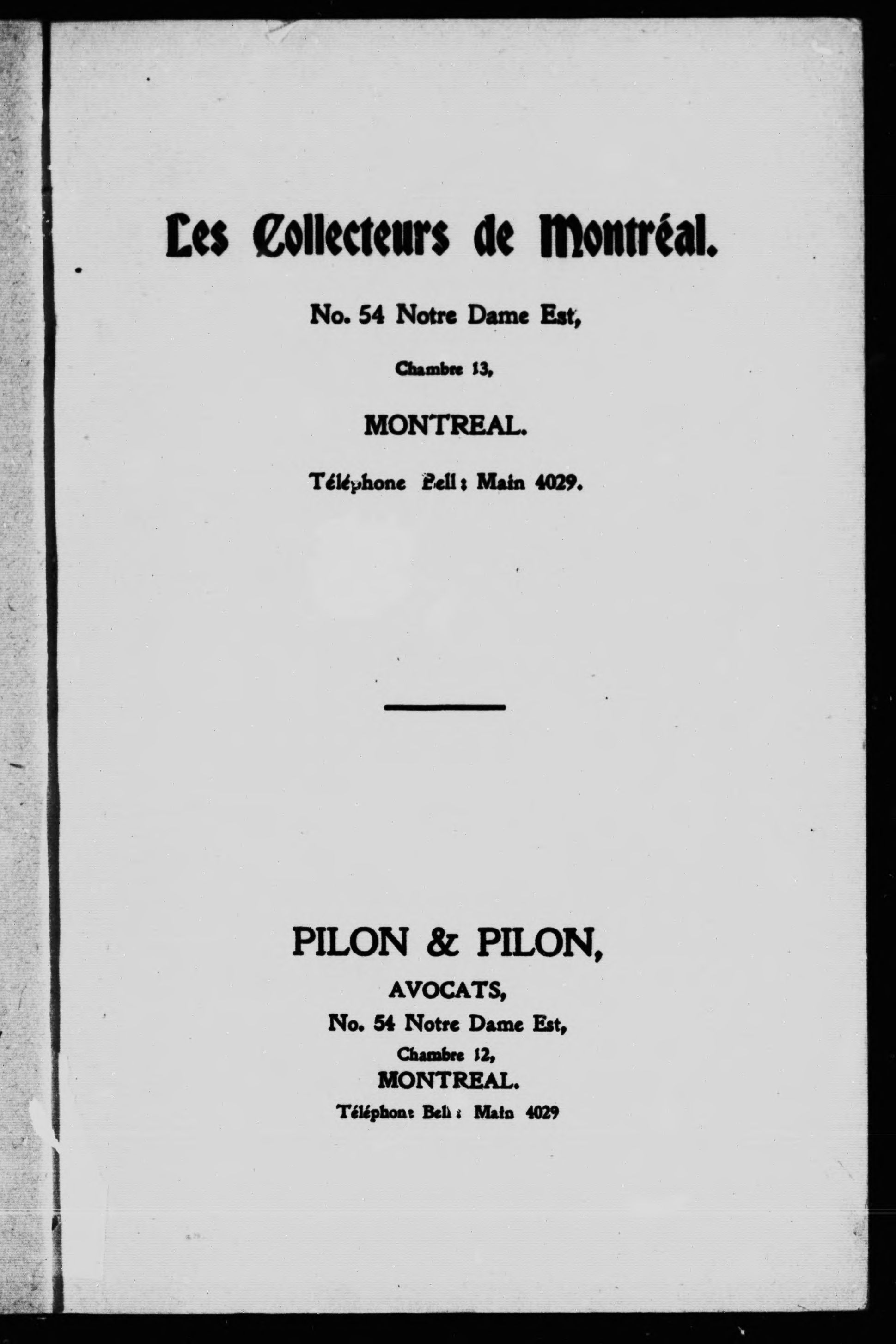 Les Collecteurs de Montréal.

No. 54 Notre Dame Est,

Chambre 13,

MONTREAL.

Téléphone Bell : Main 4029.

PILON & PILON,

AVOCATS,

No. 54 Notre Dame Est,

Chambre 12,

MONTREAL.

Téléphone Bell : Main 4029